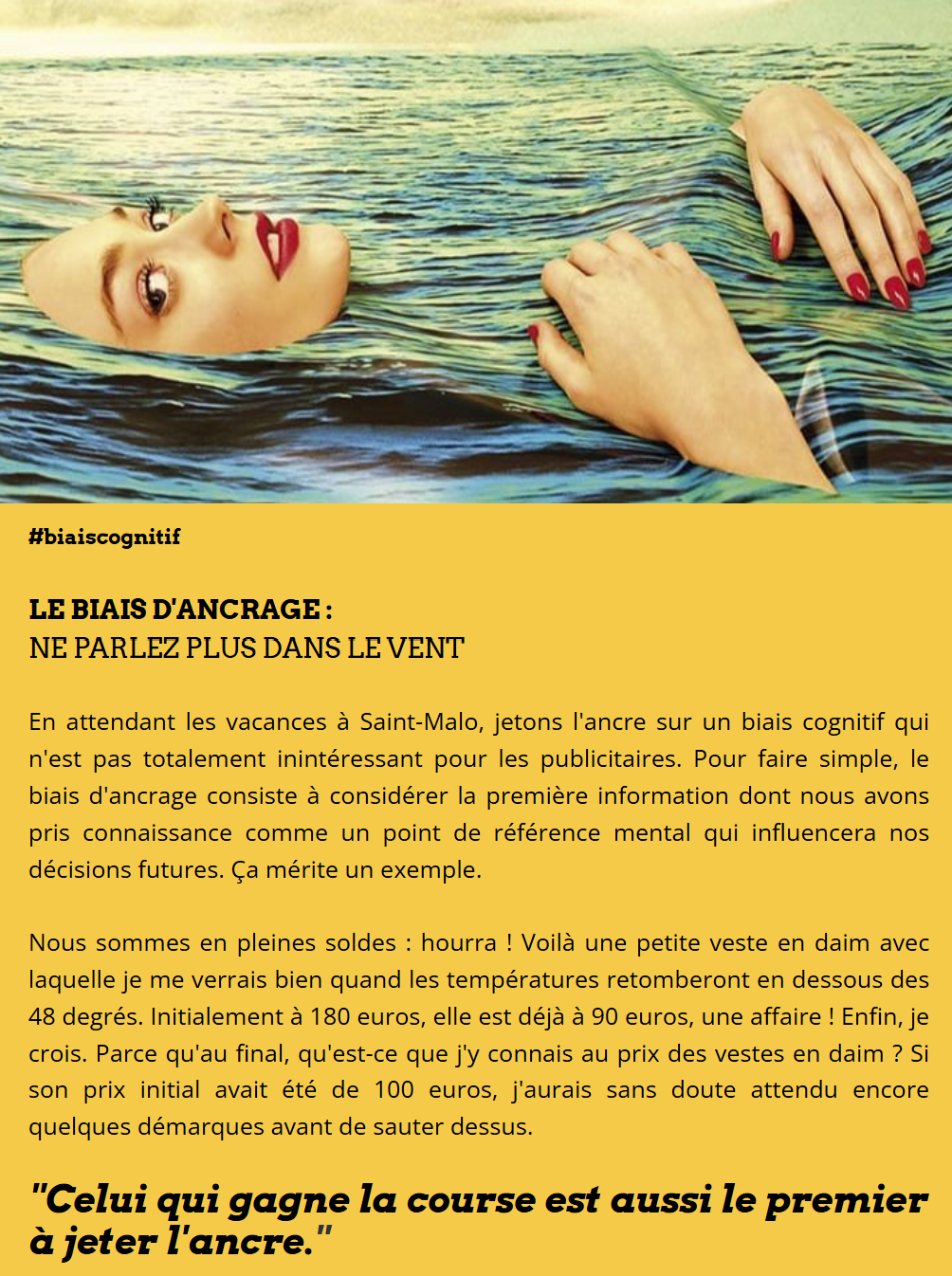 #biaiscognitif

LE BIAIS D'ANCRAGE :
NE PARLEZ PLUS DANS LE VENT

En attendant les vacances à Saint-Malo, jetons l'ancre sur un biais cognitif qui n'est pas totalement inintéressant pour les publicitaires. Pour faire simple, le biais d'ancrage consiste à considérer la première information dont nous avons pris connaissance comme un point de référence mental qui influencera nos décisions futures. Ça mérite un exemple.

Nous sommes en pleines soldes : hourra ! Voilà une petite veste en daim avec laquelle je me verrais bien quand les températures retomberont en dessous des 48 degrés. Initialement à 180 euros, elle est déjà à 90 euros, une affaire ! Enfin, je crois. Parce qu'au final, qu'est-ce que j'y connais au prix des vestes en daim ? Si son prix initial avait été de 100 euros, j'aurais sans doute attendu encore quelques démarques avant de sauter dessus.

"Celui qui gagne la course est aussi le premier à jeter l'ancre."